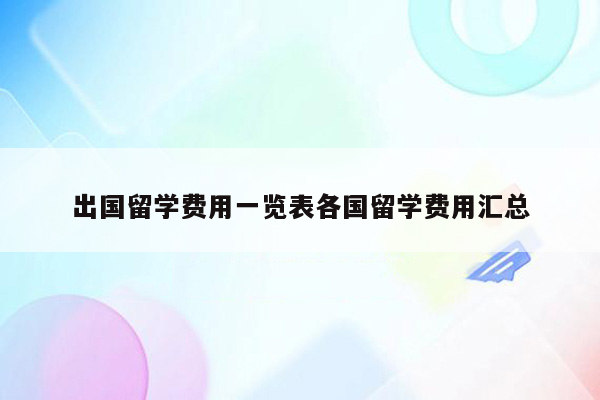 出国留学费用一览表各国留学费用汇总